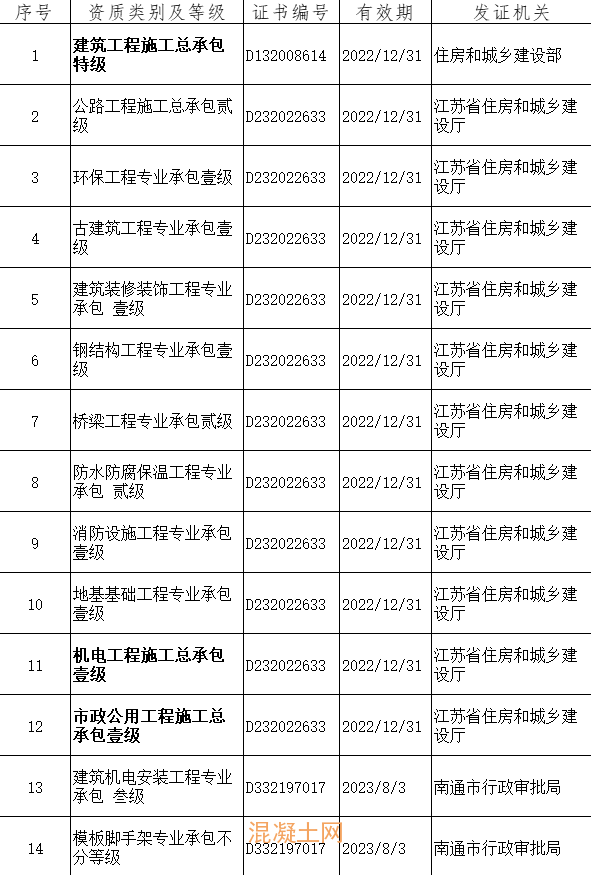 | 序号 | 资质类别及等级 | 证书编号 | 有效期 | 发证机关 |
|---|---|---|---|---|
| 1 | 建筑工程施工总承包特级 | D132008614 | 2022/12/31 | 住房和城乡建设部 |
| 2 | 公路工程施工总承包贰级 | D232022633 | 2022/12/31 | 江苏省住房和城乡建设厅 |
| 3 | 环保工程专业承包壹级 | D232022633 | 2022/12/31 | 江苏省住房和城乡建设厅 |
| 4 | 古建筑工程专业承包壹级 | D232022633 | 2022/12/31 | 江苏省住房和城乡建设厅 |
| 5 | 建筑装修装饰工程专业承包 壹级 | D232022633 | 2022/12/31 | 江苏省住房和城乡建设厅 |
| 6 | 钢结构工程专业承包壹级 | D232022633 | 2022/12/31 | 江苏省住房和城乡建设厅 |
| 7 | 桥梁工程专业承包贰级 | D232022633 | 2022/12/31 | 江苏省住房和城乡建设厅 |
| 8 | 防水防腐保温工程专业承包 贰级 | D232022633 | 2022/12/31 | 江苏省住房和城乡建设厅 |
| 9 | 消防设施工程专业承包壹级 | D232022633 | 2022/12/31 | 江苏省住房和城乡建设厅 |
| 10 | 地基基础工程专业承包壹级 | D232022633 | 2022/12/31 | 江苏省住房和城乡建设厅 |
| 11 | 机电工程施工总承包壹级 | D232022633 | 2022/12/31 | 江苏省住房和城乡建设厅 |
| 12 | 市政公用工程施工总承包壹级 | D232022633 | 2022/12/31 | 江苏省住房和城乡建设厅 |
| 13 | 建筑机电安装工程专业承包 叁级 | D332197017 | 2023/8/3 | 南通市行政审批局 |
| 14 | 模板脚手架专业承包不分等级 | D332197017 | 2023/8/3 | 南通市行政审批局 |

混凝土网